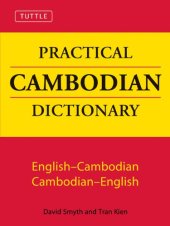 TUTTLE

PRACTICAL
CAMBODIAN
DICTIONARY

English–Cambodian
Cambodian–English

David Smyth and Tran Kien